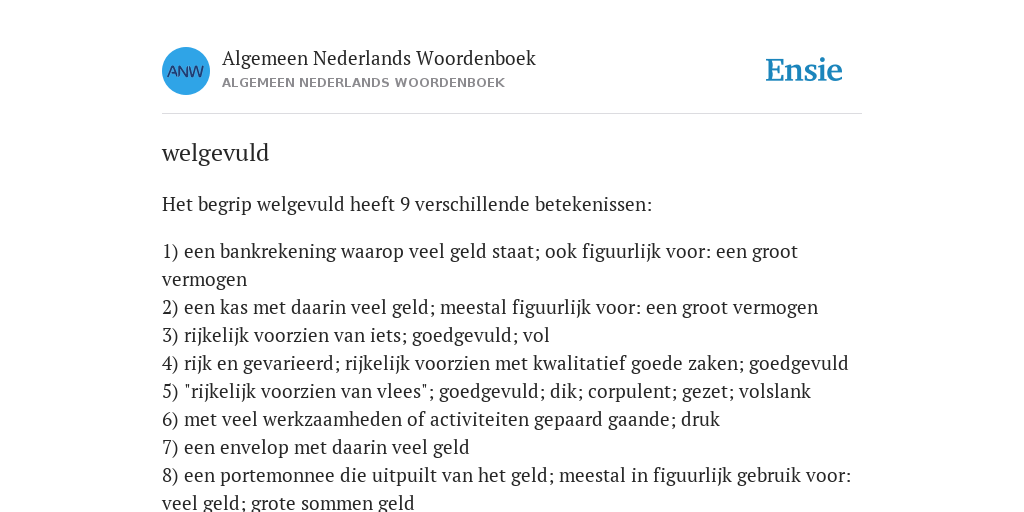 ANW

Algemeen Nederlands Woordenboek
ALGEMEEN NEDERLANDS WOORDENBOEK

Ensie

welgevuld

Het begrip welgevuld heeft 9 verschillende betekenissen:

1) een bankrekening waarop veel geld staat; ook figuurlijk voor: een groot vermogen
2) een kas met daarin veel geld; meestal figuurlijk voor: een groot vermogen
3) rijkelijk voorzien van iets; goedgevuld; vol
4) rijk en gevarieerd; rijkelijk voorzien met kwalitatief goede zaken; goedgevuld
5) "rijkelijk voorzien van vlees"; goedgevuld; dik; corpulent; gezet; volslank
6) met veel werkzaamheden of activiteiten gepaard gaande; druk
7) een envelop met daarin veel geld
8) een portemonnee die uitpuilt van het geld; meestal in figuurlijk gebruik voor: veel geld; grote sommen geld